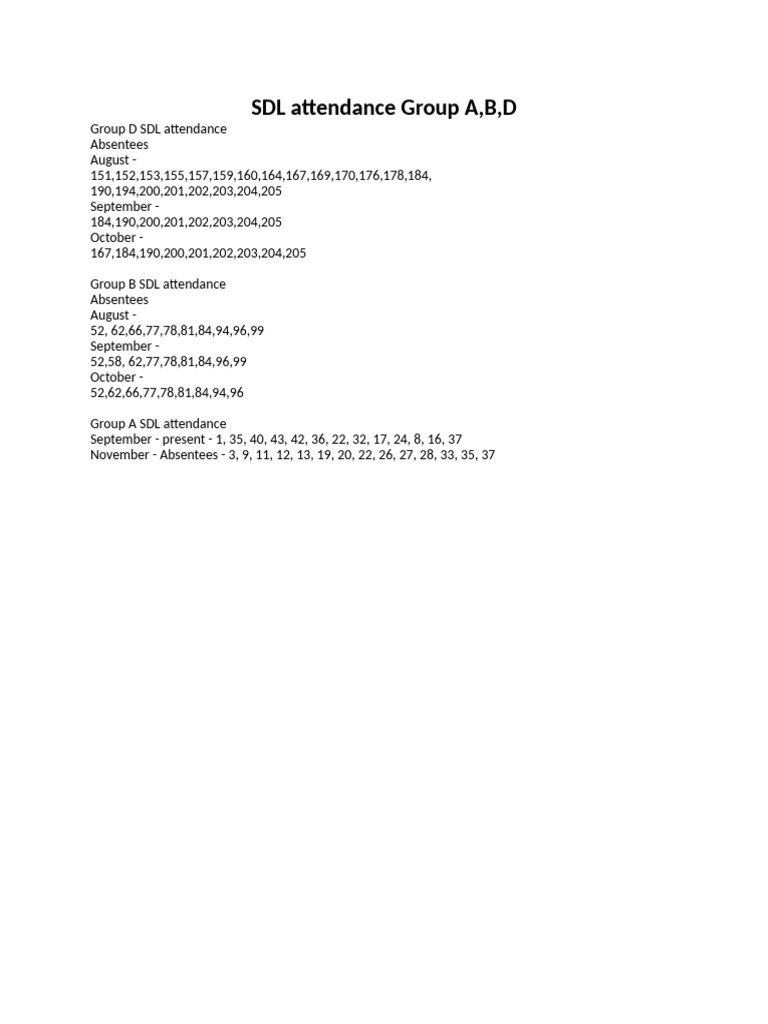 SDL attendance Group A,B,D

Group D SDL attendance
Absentees
August -
151,152,153,155,157,159,160,164,167,169,170,176,178,184, 190,194,200,201,202,203,204,205
September -
184,190,200,201,202,203,204,205
October -
167,184,190,200,201,202,203,204,205

Group B SDL attendance
Absentees
August -
52, 62,66,77,78,81,84,94,96,99
September -
52,58, 62,77,78,81,84,96,99
October -
52,62,66,77,78,81,84,94,96

Group A SDL attendance
September - present - 1, 35, 40, 43, 42, 36, 22, 32, 17, 24, 8, 16, 37
November - Absentees - 3, 9, 11, 12, 13, 19, 20, 22, 26, 27, 28, 33, 35, 37